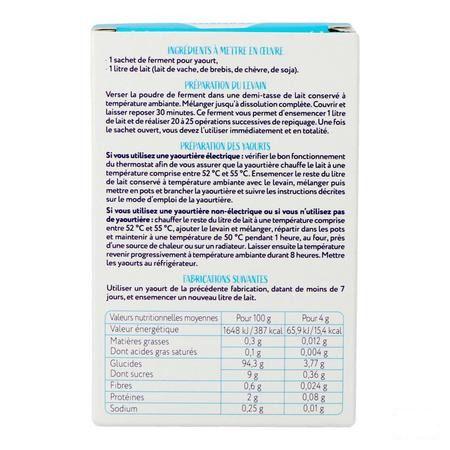 INGRÉDIENTS À METTRE EN ŒUVRE

- 1 sachet de ferment pour yaourt,
- 1 litre de lait (lait de vache, de brebis, de chèvre, de soja).

PRÉPARATION DU LEVAIN

Verser la poudre de ferment dans une demi-tasse de lait conservé à température ambiante. Mélanger jusqu'à dissolution complète. Couvrir et laisser reposer 30 minutes. Ce ferment vous permet d'ensemencer 1 litre de lait et de réaliser 20 à 25 opérations successives de repiquage. Une fois le sachet ouvert, vous devez l'utiliser immédiatement et en totalité.

PRÉPARATION DES YAOURTS

Si vous utilisez une yaourtière électrique : vérifier le bon fonctionnement du thermostat afin de vous assurer que la yaourtière chauffe le lait à une température comprise entre 52 °C et 55 °C. Ensemencer le reste du litre de lait conservé à température ambiante avec le levain, mélanger puis mettre en pots et brancher la yaourtière et suivre les instructions décrites sur le mode d'emploi de la yaourtière.

Si vous utilisez une yaourtière non-électrique ou si vous n'utilisez pas de yaourtière : chauffer le reste du litre de lait à une température comprise entre 52 °C et 55 °C, ajouter le levain et mélanger, répartir dans les pots et maintenir à une température de 50 °C pendant 1 heure, au four, près d'une source de chaleur ou sur un radiateur. Laisser ensuite la température revenir progressivement à température ambiante durant 8 heures. Mettre les yaourts au réfrigérateur.

FABRICATIONS SUIVANTES

Utiliser un yaourt de la précédente fabrication, datant de moins de 7 jours, et ensemencer un nouveau litre de lait.

| Valeurs nutritionnelles moyennes | Pour 100 g | Pour 4 g |
|---|---|---|
| Valeur énergétique | 1648 kJ / 387 kcal | 65,9 kJ / 15,4 kcal |
| Matières grasses | 0,3 g | 0,012 g |
| Dont acides gras saturés | 0,1 g | 0,004 g |
| Glucides | 94,3 g | 3,77 g |
| Dont sucres | 9 g | 0,36 g |
| Fibres | 0,6 g | 0,024 g |
| Protéines | 2 g | 0,08 g |
| Sodium | 0,25 g | 0,01 g |